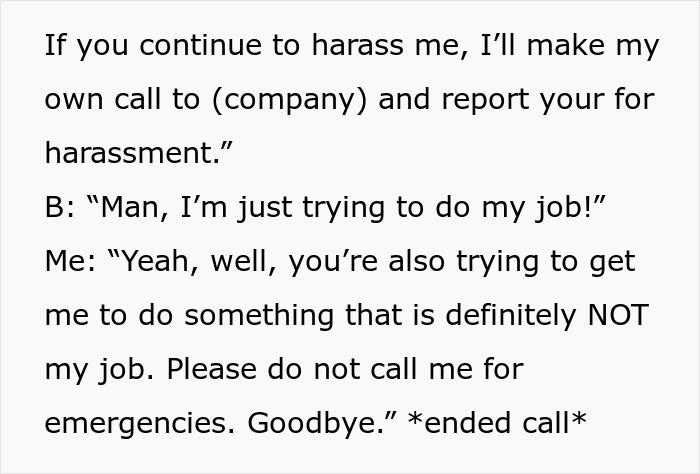 If you continue to harass me, I’ll make my own call to (company) and report your for harassment.”
B: “Man, I’m just trying to do my job!”
Me: “Yeah, well, you’re also trying to get me to do something that is definitely NOT my job. Please do not call me for emergencies. Goodbye.” *ended call*